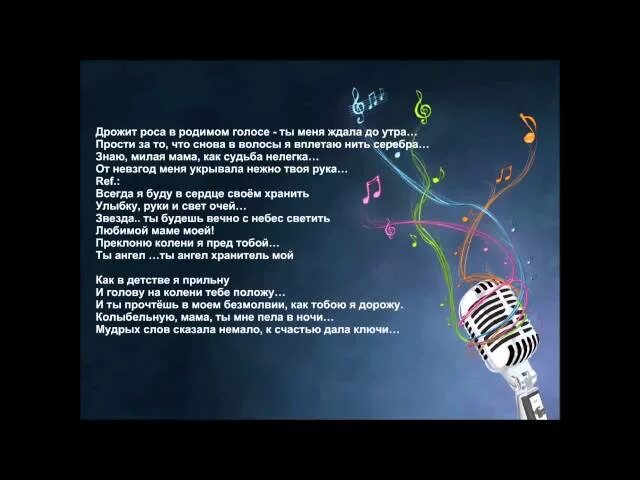 Дрожит роса в родимом голосе - ты меня ждала до утра…
Прости за то, что снова в волосы я вплетаю нить серебра…
Знаю, милая мама, как судьба нелегка…
От невзгод меня укрывала нежно твоя рука…
Ref.:
Всегда я буду в сердце своём хранить
Улыбку, руки и свет очей…
Звезда.. ты будешь вечно с небес светить
Любимой маме моей!
Преклоню колени я пред тобой…
Ты ангел …ты ангел хранитель мой

Как в детстве я прильну
И голову на колени тебе положу…
И ты прочтёшь в моем безмолвии, как тобою я дорожу.
Колыбельную, мама, ты мне пела в ночи…
Мудрых слов сказала немало, к счастью дала ключи…